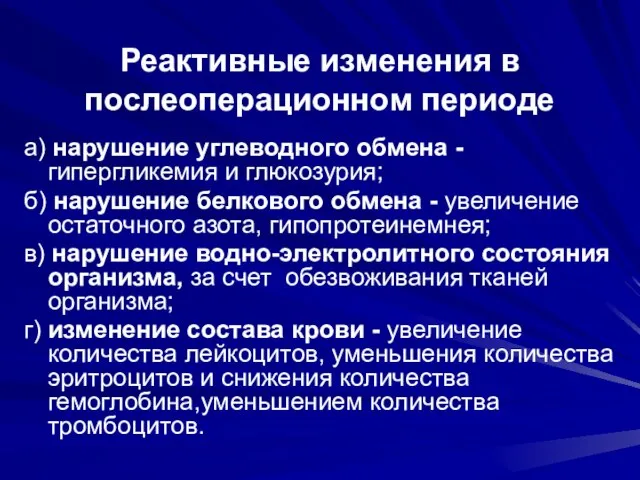 Реактивные изменения в послеоперационном периоде

а) нарушение углеводного обмена - гипергликемия и глюкозурия;

б) нарушение белкового обмена - увеличение остаточного азота, гипопротеинемнея;

в) нарушение водно-электролитного состояния организма, за счет обезвоживания тканей организма;

г) изменение состава крови - увеличение количества лейкоцитов, уменьшения количества эритроцитов и снижения количества гемоглобина,уменьшением количества тромбоцитов.